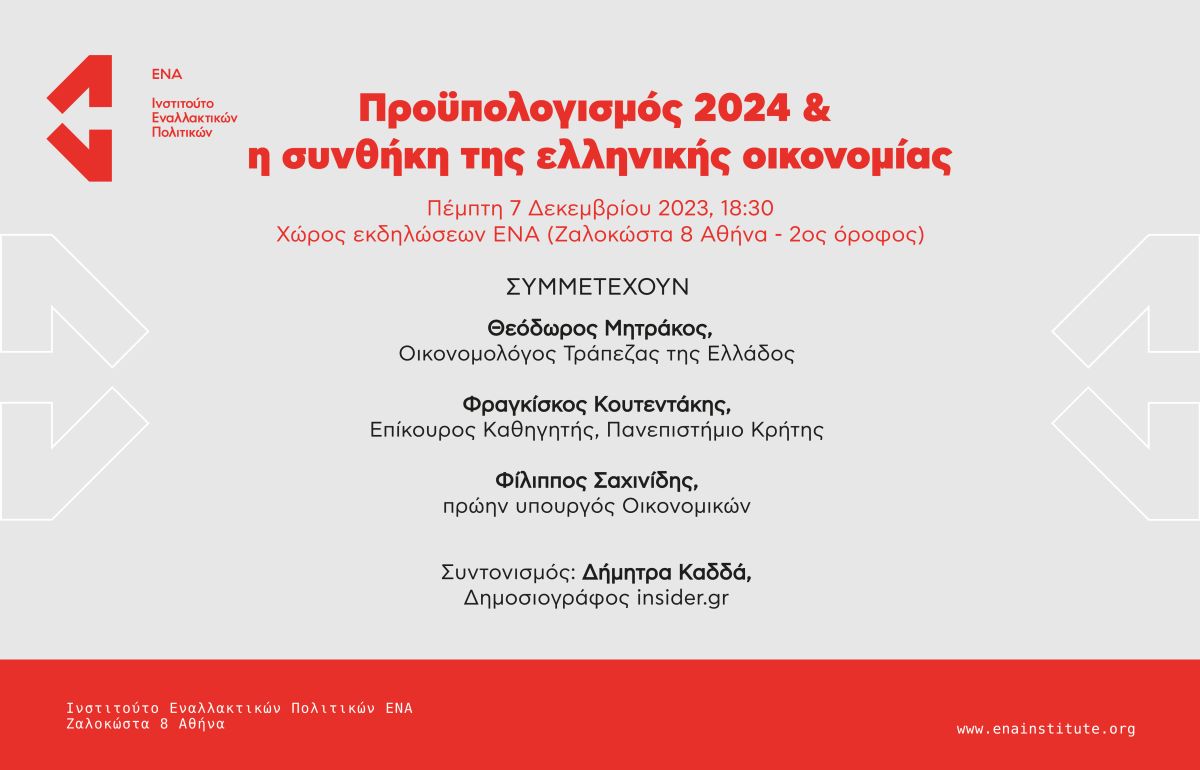 ΕΝΑ
Ινστιτούτο Εναλλακτικών Πολιτικών

Προϋπολογισμός 2024 & η συνθήκη της ελληνικής οικονομίας

Πέμπτη 7 Δεκεμβρίου 2023, 18:30
Χώρος εκδηλώσεων ΕΝΑ (Ζαλοκώστα 8 Αθήνα - 2ος όροφος)

ΣΥΜΜΕΤΕΧΟΥΝ

Θεόδωρος Μητράκος,
Οικονομολόγος Τράπεζας της Ελλάδος

Φραγκίσκος Κουτεντάκης,
Επίκουρος Καθηγητής, Πανεπιστήμιο Κρήτης

Φίλιππος Σαχινίδης,
πρώην υπουργός Οικονομικών

Συντονισμός: Δήμητρα Καδδά,
Δημοσιογράφος insider.gr

Ινστιτούτο Εναλλακτικών Πολιτικών ΕΝΑ
Ζαλοκώστα 8 Αθήνα

www.enainstitute.org